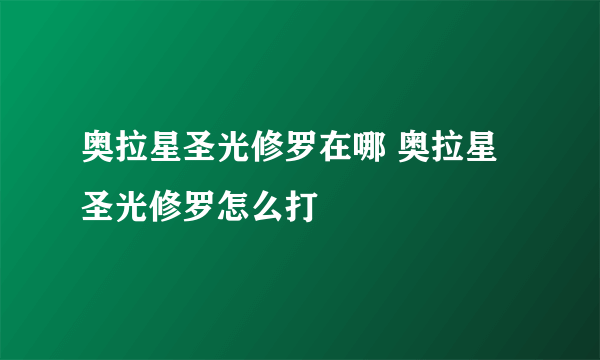 奥拉星圣光修罗在哪 奥拉星圣光修罗怎么打